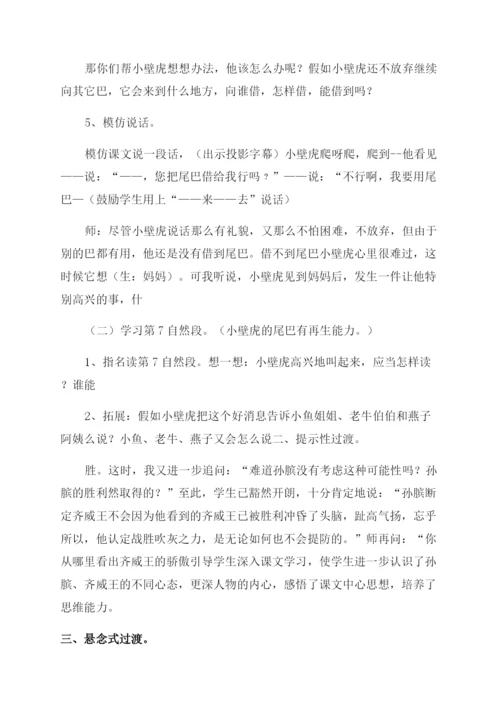 那你们帮小壁虎想想办法，他该怎么办呢？假如小壁虎还不放弃继续向其它巴，它会来到什么地方，向谁借，怎样借，能借到吗？

5、模仿说话。

模仿课文说一段话，（出示投影字幕）小壁虎爬呀爬，爬到--他看见——说：“——，您把尾巴借给我行吗？”——说：“不行啊，我要用尾巴—（鼓励学生用上“——来——去”说话）

师：尽管小壁虎说话那么有礼貌，又那么不怕困难，不放弃，但由于别的巴都有用，他还是没有借到尾巴。借不到尾巴小壁虎心里很难过，这时候它想（生：妈妈）。可我听说，小壁虎见到妈妈后，发生一件让他特别高兴的事，什

（二）学习第7自然段。（小壁虎的尾巴有再生能力。）

1、指名读第7自然段。想一想：小壁虎高兴地叫起来，应当怎样读？谁能

2、拓展：假如小壁虎把这个好消息告诉小鱼姐姐、老牛伯伯和燕子阿姨么说？小鱼、老牛、燕子又会怎么说二、提示性过渡。

胜。这时，我又进一步追问：“难道孙膑没有考虑这种可能性吗？孙膑的胜利然取得的？”至此，学生已豁然开朗，十分肯定地说：“孙膑断定齐威王不会因为他看到的齐威王已被胜利冲昏了头脑，趾高气扬，忘乎所以，他认定战胜吹灰之力，是无论如何也不会提防的。”师再问：“你从哪里看出齐威王的骄傲引导学生深入课文学习，使学生进一步认识了孙膑、齐威王的不同心态，更深人物的内心，感悟了课文中心思想，培养了思维能力。

三、悬念式过渡。